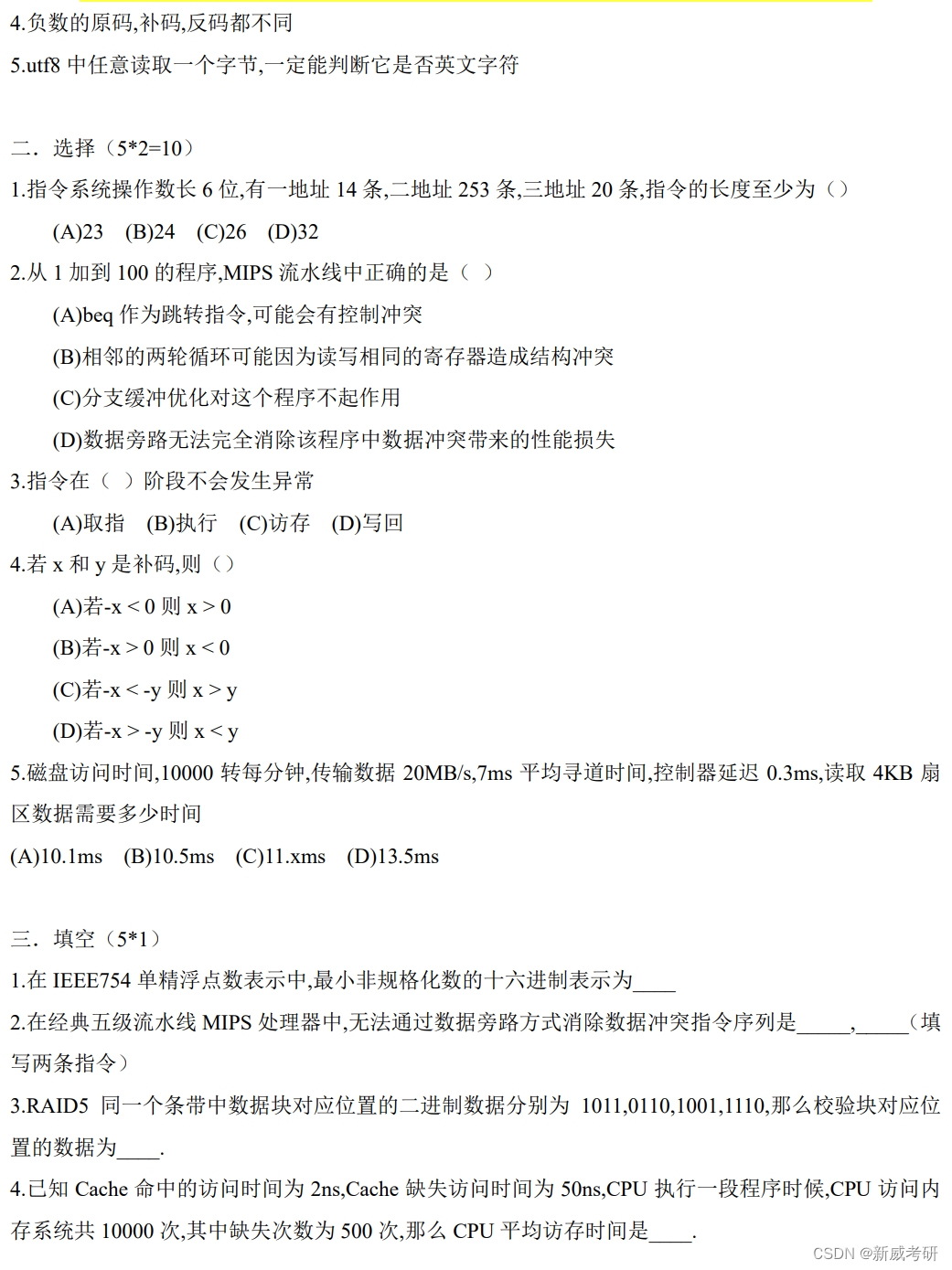 4.负数的原码,补码,反码都不同

5.utf8 中任意读取一个字节,一定能判断它是否英文字符

二．选择（5*2=10）

1.指令系统操作数长 6 位,有一地址 14 条,二地址 253 条,三地址 20 条,指令的长度至少为（）

(A)23　(B)24　(C)26　(D)32

2.从 1 加到 100 的程序,MIPS 流水线中正确的是（ ）

(A)beq 作为跳转指令,可能会有控制冲突

(B)相邻的两轮循环可能因为读写相同的寄存器造成结构冲突

(C)分支缓冲优化对这个程序不起作用

(D)数据旁路无法完全消除该程序中数据冲突带来的性能损失

3.指令在（ ）阶段不会发生异常

(A)取指　(B)执行　(C)访存　(D)写回

4.若 x 和 y 是补码,则（）

(A)若-x < 0 则 x > 0

(B)若-x > 0 则 x < 0

(C)若-x < -y 则 x > y

(D)若-x > -y 则 x < y

5.磁盘访问时间,10000 转每分钟,传输数据 20MB/s,7ms 平均寻道时间,控制器延迟 0.3ms,读取 4KB 扇区数据需要多少时间

(A)10.1ms　(B)10.5ms　(C)11.xms　(D)13.5ms

三．填空（5*1）

1.在 IEEE754 单精浮点数表示中,最小非规格化数的十六进制表示为____

2.在经典五级流水线 MIPS 处理器中,无法通过数据旁路方式消除数据冲突指令序列是_____,_____（填写两条指令）

3.RAID5 同一个条带中数据块对应位置的二进制数据分别为 1011,0110,1001,1110,那么校验块对应位置的数据为____.

4.已知 Cache 命中的访问时间为 2ns,Cache 缺失访问时间为 50ns,CPU 执行一段程序时候,CPU 访问内存系统共 10000 次,其中缺失次数为 500 次,那么 CPU 平均访存时间是____.

CSDN @新威考研